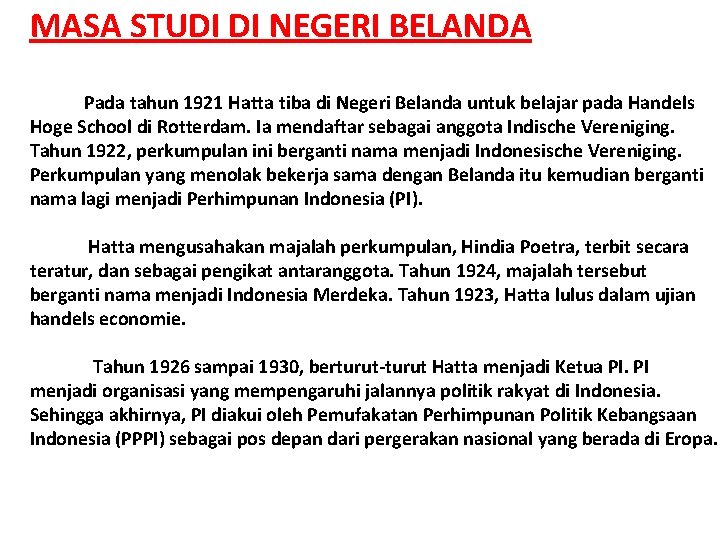 MASA STUDI DI NEGERI BELANDA

Pada tahun 1921 Hatta tiba di Negeri Belanda untuk belajar pada Handels Hoge School di Rotterdam. Ia mendaftar sebagai anggota Indische Vereniging. Tahun 1922, perkumpulan ini berganti nama menjadi Indonesische Vereniging. Perkumpulan yang menolak bekerja sama dengan Belanda itu kemudian berganti nama lagi menjadi Perhimpunan Indonesia (PI).

Hatta mengusahakan majalah perkumpulan, Hindia Poetra, terbit secara teratur, dan sebagai pengikat antaranggota. Tahun 1924, majalah tersebut berganti nama menjadi Indonesia Merdeka. Tahun 1923, Hatta lulus dalam ujian handels economie.

Tahun 1926 sampai 1930, berturut-turut Hatta menjadi Ketua PI. PI menjadi organisasi yang mempengaruhi jalannya politik rakyat di Indonesia. Sehingga akhirnya, PI diakui oleh Pemufakatan Perhimpunan Politik Kebangsaan Indonesia (PPPI) sebagai pos depan dari pergerakan nasional yang berada di Eropa.